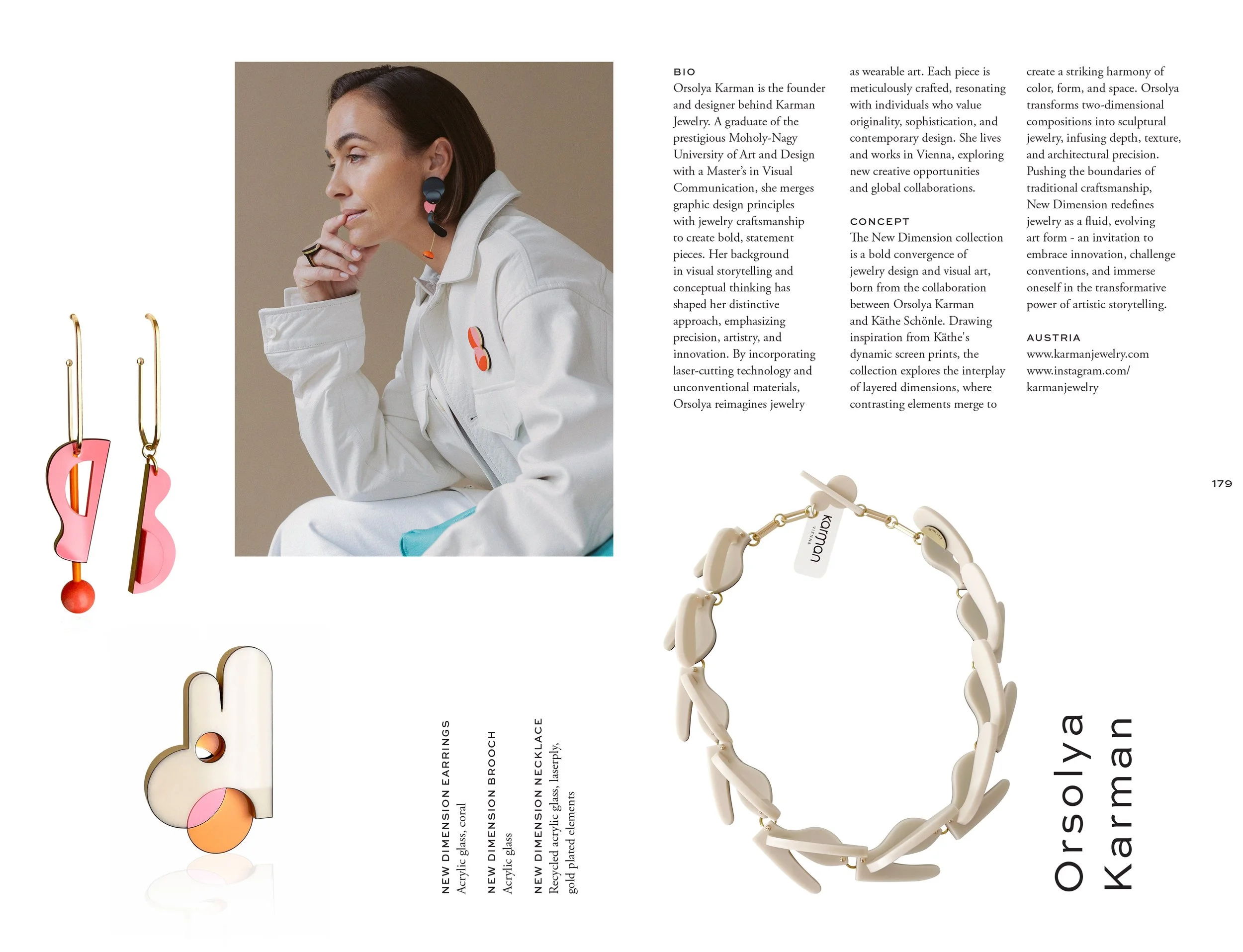 BIO
Orsolya Karman is the founder and designer behind Karman Jewelry. A graduate of the prestigious Moholy-Nagy University of Art and Design with a Master's in Visual Communication, she merges graphic design principles with jewelry craftsmanship to create bold, statement pieces. Her background in visual storytelling and conceptual thinking has shaped her distinctive approach, emphasizing precision, artistry, and innovation. By incorporating laser-cutting technology and unconventional materials, Orsolya reimagines jewelry as wearable art. Each piece is meticulously crafted, resonating with individuals who value originality, sophistication, and contemporary design. She lives and works in Vienna, exploring new creative opportunities and global collaborations.

CONCEPT
The New Dimension collection is a bold convergence of jewelry design and visual art, born from the collaboration between Orsolya Karman and Käthe Schönle. Drawing inspiration from Käthe's dynamic screen prints, the collection explores the interplay of layered dimensions, where contrasting elements merge to create a striking harmony of color, form, and space. Orsolya transforms two-dimensional compositions into sculptural jewelry, infusing depth, texture, and architectural precision. Pushing the boundaries of traditional craftsmanship, New Dimension redefines jewelry as a fluid, evolving art form - an invitation to embrace innovation, challenge conventions, and immerse oneself in the transformative power of artistic storytelling.

AUSTRIA
www.karmanjewelry.com
www.instagram.com/karmanjewelry

179

karman
VIENNA

NEW DIMENSION EARRINGS
Acrylic glass, coral

NEW DIMENSION BROOCH
Acrylic glass

NEW DIMENSION NECKLACE
Recycled acrylic glass, laserply, gold plated elements

Orsolya Karman